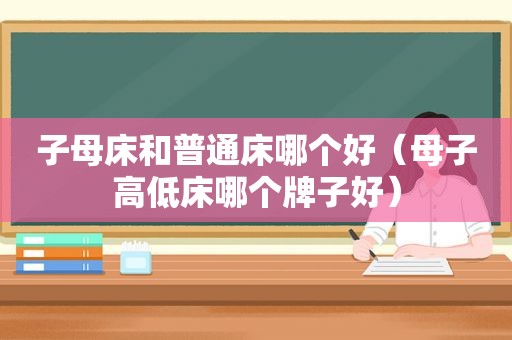 子母床和普通床哪个好（母子高低床哪个牌子好）